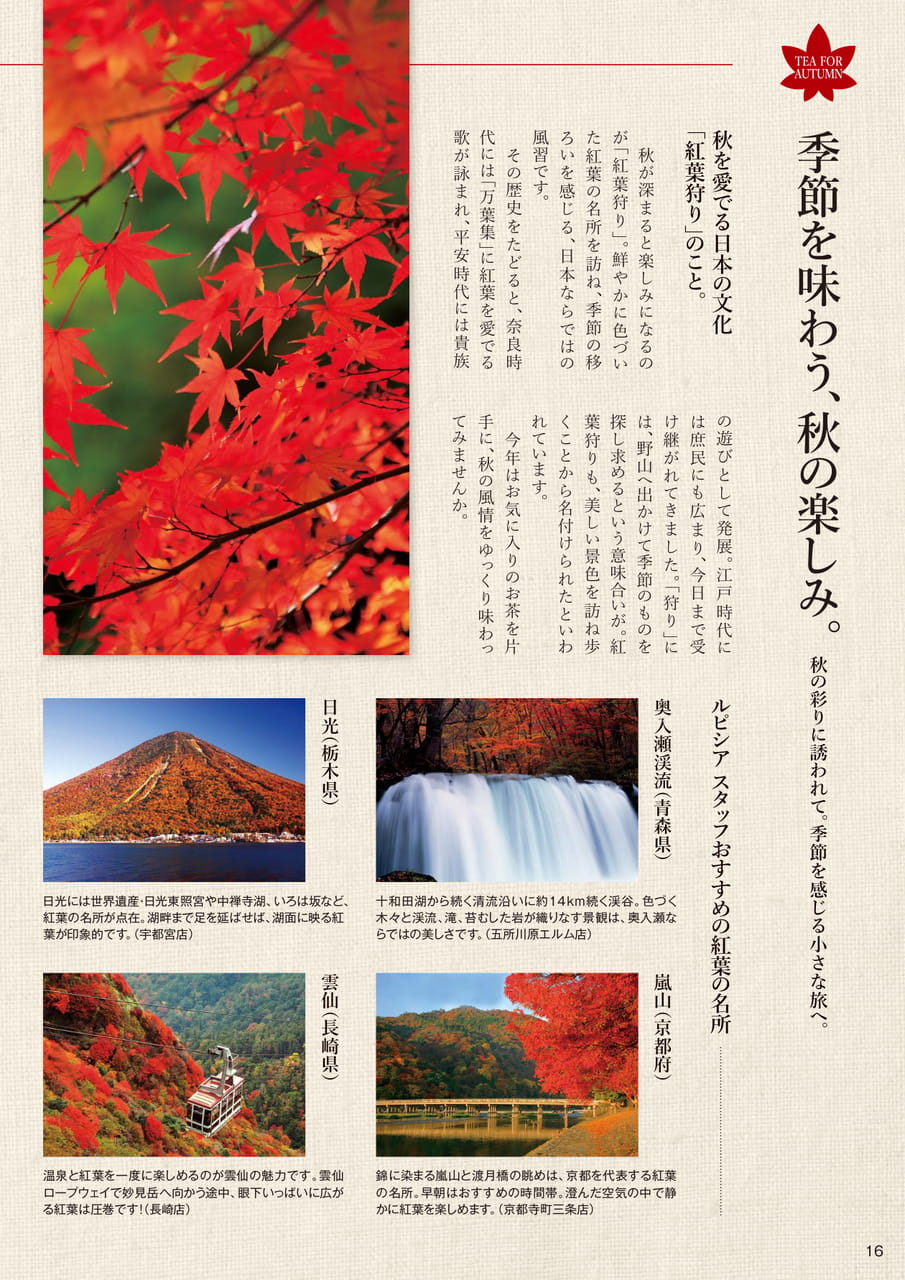 TEA FOR AUTUMN

季節を味わう、秋の楽しみ。

秋の彩りに誘われて。季節を感じる小さな旅へ。

秋を愛でる日本の文化「紅葉狩り」のこと。

秋が深まると楽しみになるのが「紅葉狩り」。鮮やかに色づいた紅葉の名所を訪ね、季節の移ろいを感じる、日本ならではの風習です。

その歴史をたどると、奈良時代には「万葉集」に紅葉を愛でる歌が詠まれ、平安時代には貴族の遊びとして発展。江戸時代には庶民にも広まり、今日まで受け継がれてきました。「狩り」には、野山へ出かけて季節のものを探し求めるという意味合いが。紅葉狩りも、美しい景色を訪ね歩くことから名付けられたといわれています。

今年はお気に入りのお茶を片手に、秋の風情をゆっくり味わってみませんか。

ルピシア スタッフおすすめの紅葉の名所

奥入瀬渓流(青森県)

十和田湖から続く清流沿いに約14km続く渓谷。色づく木々と渓流、滝、苔むした岩が織りなす景観は、奥入瀬ならではの美しさです。(五所川原エルム店)

日光(栃木県)

日光には世界遺産・日光東照宮や中禅寺湖、いろは坂など、紅葉の名所が点在。湖畔まで足を延ばせば、湖面に映る紅葉が印象的です。(宇都宮店)

嵐山(京都府)

錦に染まる嵐山と渡月橋の眺めは、京都を代表する紅葉の名所。早朝はおすすめの時間帯。澄んだ空気の中で静かに紅葉を楽しめます。(京都寺町三条店)

雲仙(長崎県)

温泉と紅葉を一度に楽しめるのが雲仙の魅力です。雲仙ロープウェイで妙見岳へ向かう途中、眼下いっぱいに広がる紅葉は圧巻です!(長崎店)

16